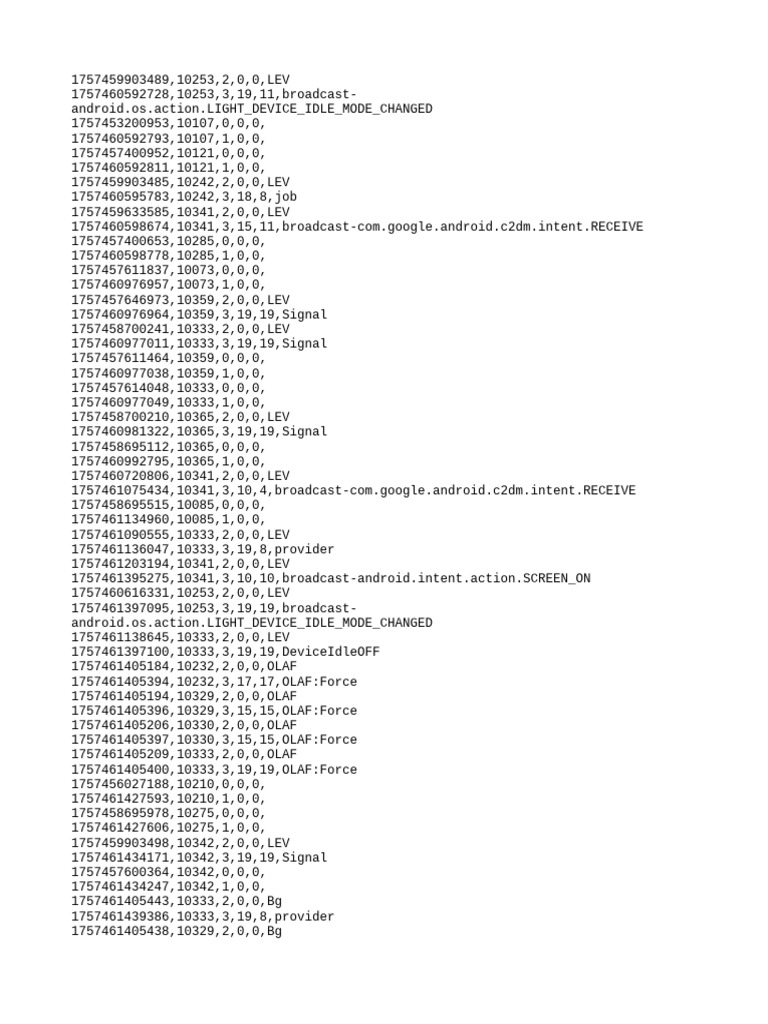 1757459903489,10253,2,0,0,LEV
1757460592728,10253,3,19,11,broadcast-android.os.action.LIGHT_DEVICE_IDLE_MODE_CHANGED
1757453200953,10107,0,0,0,
1757460592793,10107,1,0,0,
1757457400952,10121,0,0,0,
1757460592811,10121,1,0,0,
1757459903485,10242,2,0,0,LEV
1757460595783,10242,3,18,8,job
1757459633585,10341,2,0,0,LEV
1757460598674,10341,3,15,11,broadcast-com.google.android.c2dm.intent.RECEIVE
1757457400653,10285,0,0,0,
1757460598778,10285,1,0,0,
1757457611837,10073,0,0,0,
1757460976957,10073,1,0,0,
1757457646973,10359,2,0,0,LEV
1757460976964,10359,3,19,19,Signal
1757458700241,10333,2,0,0,LEV
1757460977011,10333,3,19,19,Signal
1757457611464,10359,0,0,0,
1757460977038,10359,1,0,0,
1757457614048,10333,0,0,0,
1757460977049,10333,1,0,0,
1757458700210,10365,2,0,0,LEV
1757460981322,10365,3,19,19,Signal
1757458695112,10365,0,0,0,
1757460992795,10365,1,0,0,
1757460720806,10341,2,0,0,LEV
1757461075434,10341,3,10,4,broadcast-com.google.android.c2dm.intent.RECEIVE
1757458695515,10085,0,0,0,
1757461134960,10085,1,0,0,
1757461090555,10333,2,0,0,LEV
1757461136047,10333,3,19,8,provider
1757461203194,10341,2,0,0,LEV
1757461395275,10341,3,10,10,broadcast-android.intent.action.SCREEN_ON
1757460616331,10253,2,0,0,LEV
1757461397095,10253,3,19,19,broadcast-android.os.action.LIGHT_DEVICE_IDLE_MODE_CHANGED
1757461138645,10333,2,0,0,LEV
1757461397100,10333,3,19,19,DeviceIdleOFF
1757461405184,10232,2,0,0,OLAF
1757461405394,10232,3,17,17,OLAF:Force
1757461405194,10329,2,0,0,OLAF
1757461405396,10329,3,15,15,OLAF:Force
1757461405206,10330,2,0,0,OLAF
1757461405397,10330,3,15,15,OLAF:Force
1757461405209,10333,2,0,0,OLAF
1757461405400,10333,3,19,19,OLAF:Force
1757456027188,10210,0,0,0,
1757461427593,10210,1,0,0,
1757458695978,10275,0,0,0,
1757461427606,10275,1,0,0,
1757459903498,10342,2,0,0,LEV
1757461434171,10342,3,19,19,Signal
1757457600364,10342,0,0,0,
1757461434247,10342,1,0,0,
1757461405443,10333,2,0,0,Bg
1757461439386,10333,3,19,8,provider
1757461405438,10329,2,0,0,Bg